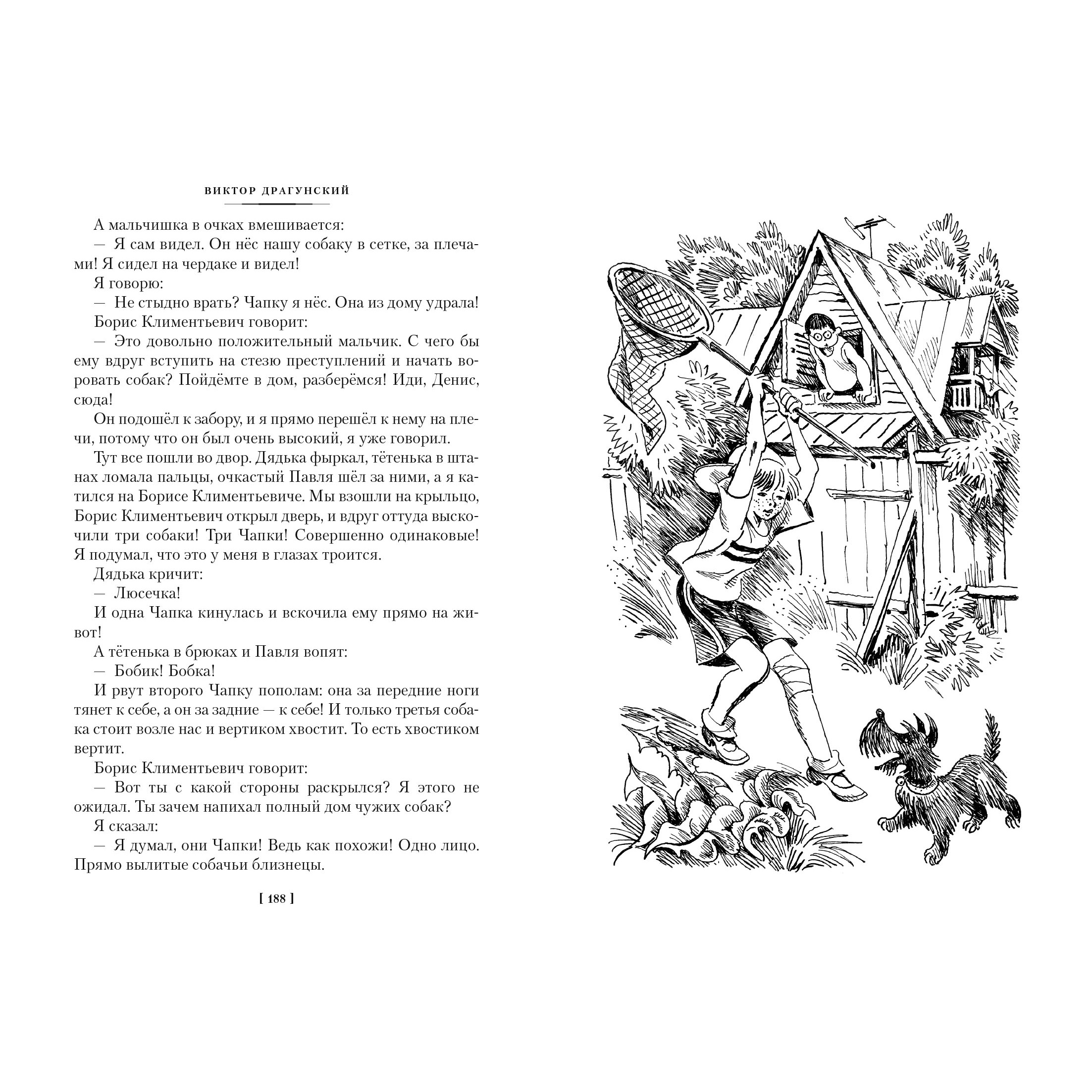 ВИКТОР ДРАГУНСКИЙ

А мальчишка в очках вмешивается:

— Я сам видел. Он нёс нашу собаку в сетке, за плечами! Я сидел на чердаке и видел!

Я говорю:

— Не стыдно врать? Чапку я нёс. Она из дому удрала!

Борис Климентьевич говорит:

— Это довольно положительный мальчик. С чего бы ему вдруг вступить на стезю преступлений и начать воровать собак? Пойдёмте в дом, разберёмся! Иди, Денис, сюда!

Он подошёл к забору, и я прямо перешёл к нему на плечи, потому что он был очень высокий, я уже говорил.

Тут все пошли во двор. Дядька фыркал, тётенька в штанах ломала пальцы, очкастый Павля шёл за ними, а я катился на Борисе Климентьевиче. Мы взошли на крыльцо, Борис Климентьевич открыл дверь, и вдруг оттуда выскочили три собаки! Три Чапки! Совершенно одинаковые! Я подумал, что это у меня в глазах троится.

Дядька кричит:

— Люсечка!

И одна Чапка кинулась и вскочила ему прямо на живот!

А тётенька в брюках и Павля вопят:

— Бобик! Бобка!

И рвут второго Чапку пополам: она за передние ноги тянет к себе, а он за задние — к себе! И только третья собака стоит возле нас и вертиком хвостит. То есть хвостиком вертит.

Борис Климентьевич говорит:

— Вот ты с какой стороны раскрылся? Я этого не ожидал. Ты зачем напихал полный дом чужих собак?

Я сказал:

— Я думал, они Чапки! Ведь как похожи! Одно лицо. Прямо вылитые собачьи близнецы.

[ 188 ]